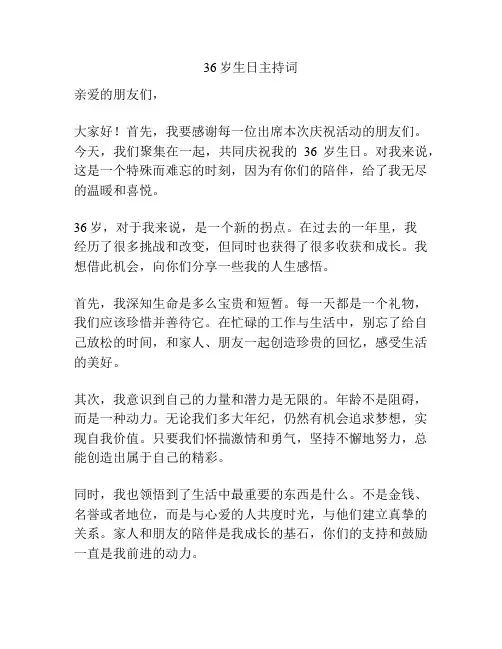 36 岁生日主持词

亲爱的朋友们，

大家好！首先，我要感谢每一位出席本次庆祝活动的朋友们。今天，我们聚集在一起，共同庆祝我的 36 岁生日。对我来说，这是一个特殊而难忘的时刻，因为有你们的陪伴，给了我无尽的温暖和喜悦。

36 岁，对于我来说，是一个新的拐点。在过去的一年里，我经历了很多挑战和改变，但同时也获得了很多收获和成长。我想借此机会，向你们分享一些我的人生感悟。

首先，我深知生命是多么宝贵和短暂。每一天都是一个礼物，我们应该珍惜并善待它。在忙碌的工作与生活中，别忘了给自己放松的时间，和家人、朋友一起创造珍贵的回忆，感受生活的美好。

其次，我意识到自己的力量和潜力是无限的。年龄不是阻碍，而是一种动力。无论我们多大年纪，仍然有机会追求梦想，实现自我价值。只要我们怀揣激情和勇气，坚持不懈地努力，总能创造出属于自己的精彩。

同时，我也领悟到了生活中最重要的东西是什么。不是金钱、名誉或者地位，而是与心爱的人共度时光，与他们建立真挚的关系。家人和朋友的陪伴是我成长的基石，你们的支持和鼓励一直是我前进的动力。